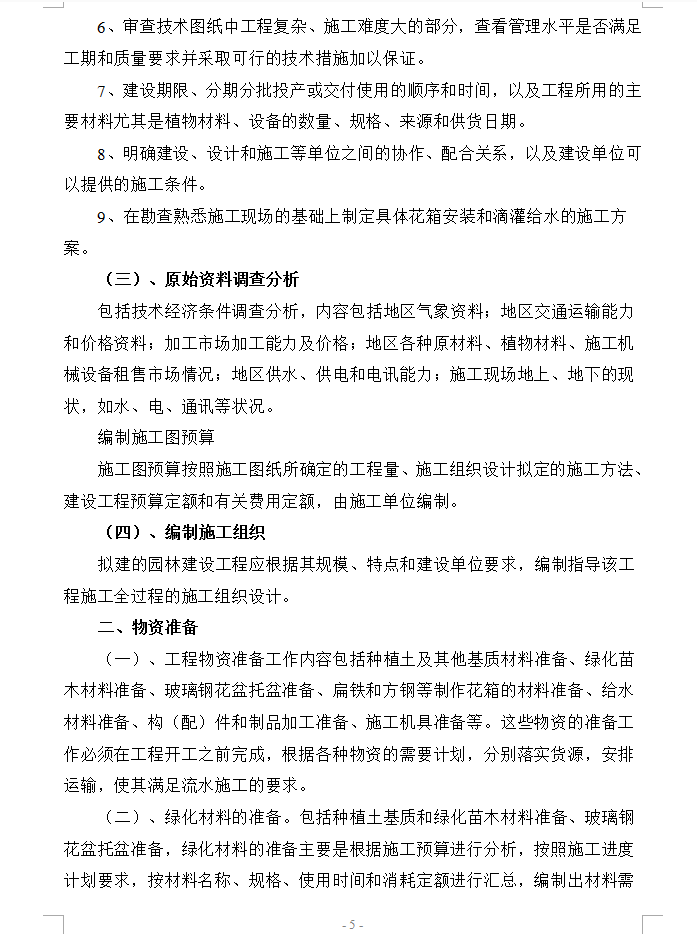 6、审查技术图纸中工程复杂、施工难度大的部分，查看管理水平是否满足工期和质量要求并采取可行的技术措施加以保证。

7、建设期限、分期分批投产或交付使用的顺序和时间，以及工程所用的主要材料尤其是植物材料、设备的数量、规格、来源和供货日期。

8、明确建设、设计和施工等单位之间的协作、配合关系，以及建设单位可以提供的施工条件。

9、在勘查熟悉施工现场的基础上制定具体花箱安装和滴灌给水的施工方案。

（三）、原始资料调查分析

包括技术经济条件调查分析，内容包括地区气象资料；地区交通运输能力和价格资料；加工市场加工能力及价格；地区各种原材料、植物材料、施工机械设备租售市场情况；地区供水、供电和电讯能力；施工现场地上、地下的现状，如水、电、通讯等状况。

编制施工图预算

施工图预算按照施工图纸所确定的工程量、施工组织设计拟定的施工方法、建设工程预算定额和有关费用定额，由施工单位编制。

（四）、编制施工组织

拟建的园林建设工程应根据其规模、特点和建设单位要求，编制指导该工程施工全过程的施工组织设计。

二、物资准备

（一）、工程物资准备工作内容包括种植土及其他基质材料准备、绿化苗木材料准备、玻璃钢花盆托盆准备、扁铁和方钢等制作花箱的材料准备、给水材料准备、构（配）件和制品加工准备、施工机具准备等。这些物资的准备工作必须在工程开工之前完成，根据各种物资的需要计划，分别落实货源，安排运输，使其满足流水施工的要求。

（二）、绿化材料的准备。包括种植土基质和绿化苗木材料准备、玻璃钢花盆托盆准备，绿化材料的准备主要是根据施工预算进行分析，按照施工进度计划要求，按材料名称、规格、使用时间和消耗定额进行汇总，编制出材料需

- 5 -